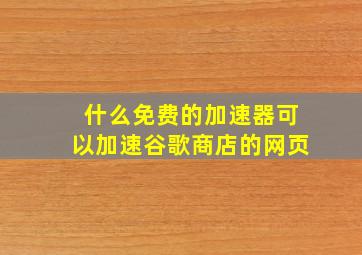 什么免费的加速器可以加速谷歌商店的网页